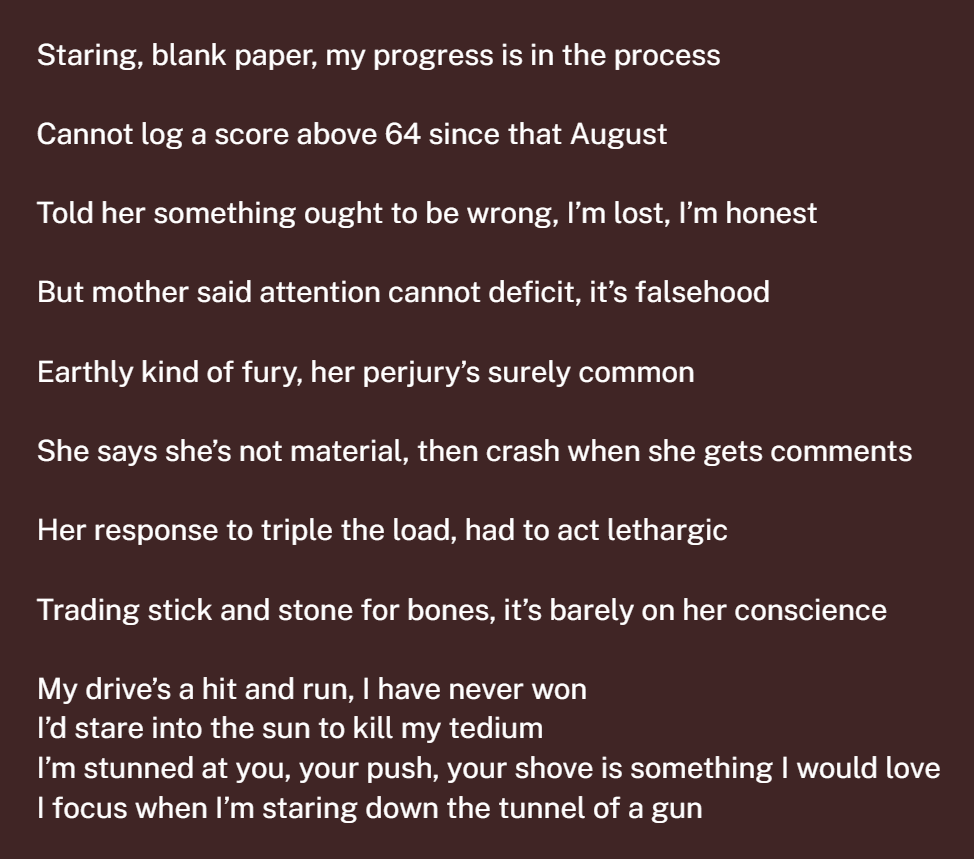 Staring, blank paper, my progress is in the process

Cannot log a score above 64 since that August

Told her something ought to be wrong, I'm lost, I'm honest

But mother said attention cannot deficit, it's falsehood

Earthly kind of fury, her perjury's surely common

She says she's not material, then crash when she gets comments

Her response to triple the load, had to act lethargic

Trading stick and stone for bones, it's barely on her conscience

My drive's a hit and run, I have never won
I'd stare into the sun to kill my tedium
I'm stunned at you, your push, your shove is something I would love
I focus when I'm staring down the tunnel of a gun